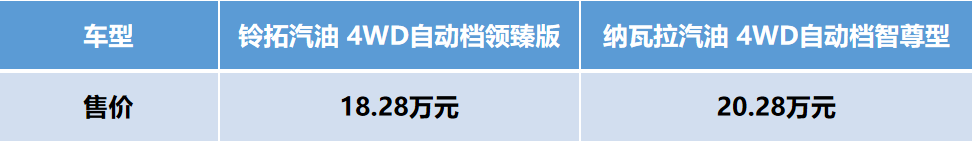 | 车型 | 铃拓汽油 4WD自动档领臻版 | 纳瓦拉汽油 4WD自动档智尊型 |
|---|---|---|
| 售价 | 18.28万元 | 20.28万元 |